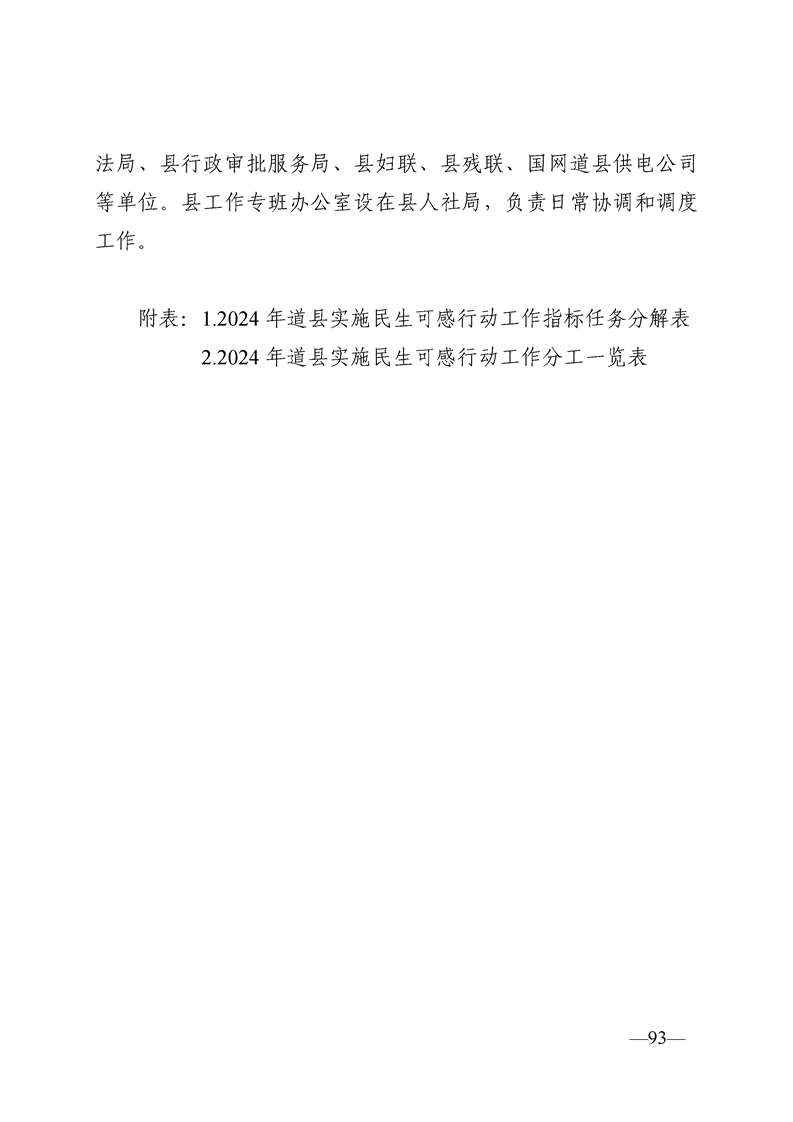 法局、县行政审批服务局、县妇联、县残联、国网道县供电公司等单位。县工作专班办公室设在县人社局，负责日常协调和调度工作。

附表：1.2024 年道县实施民生可感行动工作指标任务分解表
2.2024 年道县实施民生可感行动工作分工一览表

—93—